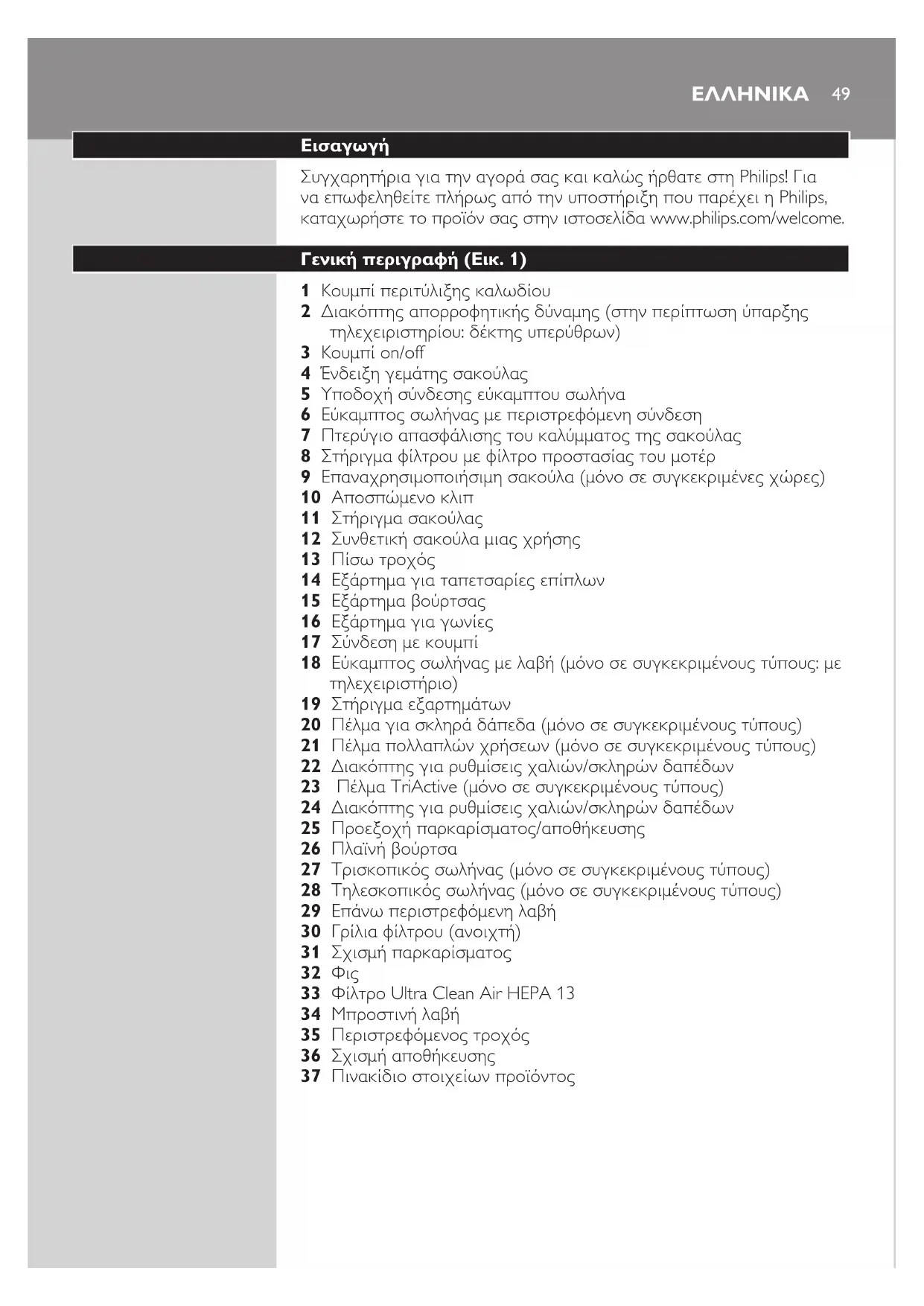 ΕΛΛΗΝΙΚΑ 49

Εισαγωγή

Συγχαρητήρια για την αγορά σας και καλώς ήρθατε στη Philips! Για να επωφεληθείτε πλήρως από την υποστήριξη που παρέχει η Philips, καταχωρήστε το προϊόν σας στην ιστοσελίδα www.philips.com/welcome.

Γενική περιγραφή (Εικ. 1)

1 Κουμπί περιτύλιξης καλωδίου
2 Διακόπτης απορροφητικής δύναμης (στην περίπτωση ύπαρξης τηλεχειριστηρίου: δέκτης υπερύθρων)
3 Κουμπί on/off
4 Ένδειξη γεμάτης σακούλας
5 Υποδοχή σύνδεσης εύκαμπτου σωλήνα
6 Εύκαμπτος σωλήνας με περιστρεφόμενη σύνδεση
7 Πτερύγιο απασφάλισης του καλύμματος της σακούλας
8 Στήριγμα φίλτρου με φίλτρο προστασίας του μοτέρ
9 Επαναχρησιμοποιήσιμη σακούλα (μόνο σε συγκεκριμένες χώρες)
10 Αποσπώμενο κλιπ
11 Στήριγμα σακούλας
12 Συνθετική σακούλα μιας χρήσης
13 Πίσω τροχός
14 Εξάρτημα για ταπετσαρίες επίπλων
15 Εξάρτημα βούρτσας
16 Εξάρτημα για γωνίες
17 Σύνδεση με κουμπί
18 Εύκαμπτος σωλήνας με λαβή (μόνο σε συγκεκριμένους τύπους: με τηλεχειριστήριο)
19 Στήριγμα εξαρτημάτων
20 Πέλμα για σκληρά δάπεδα (μόνο σε συγκεκριμένους τύπους)
21 Πέλμα πολλαπλών χρήσεων (μόνο σε συγκεκριμένους τύπους)
22 Διακόπτης για ρυθμίσεις χαλιών/σκληρών δαπέδων
23 Πέλμα TriActive (μόνο σε συγκεκριμένους τύπους)
24 Διακόπτης για ρυθμίσεις χαλιών/σκληρών δαπέδων
25 Προεξοχή παρκαρίσματος/αποθήκευσης
26 Πλαϊνή βούρτσα
27 Τρισκοπικός σωλήνας (μόνο σε συγκεκριμένους τύπους)
28 Τηλεσκοπικός σωλήνας (μόνο σε συγκεκριμένους τύπους)
29 Επάνω περιστρεφόμενη λαβή
30 Γρίλια φίλτρου (ανοιχτή)
31 Σχισμή παρκαρίσματος
32 Φις
33 Φίλτρο Ultra Clean Air HEPA 13
34 Μπροστινή λαβή
35 Περιστρεφόμενος τροχός
36 Σχισμή αποθήκευσης
37 Πινακίδιο στοιχείων προϊόντος